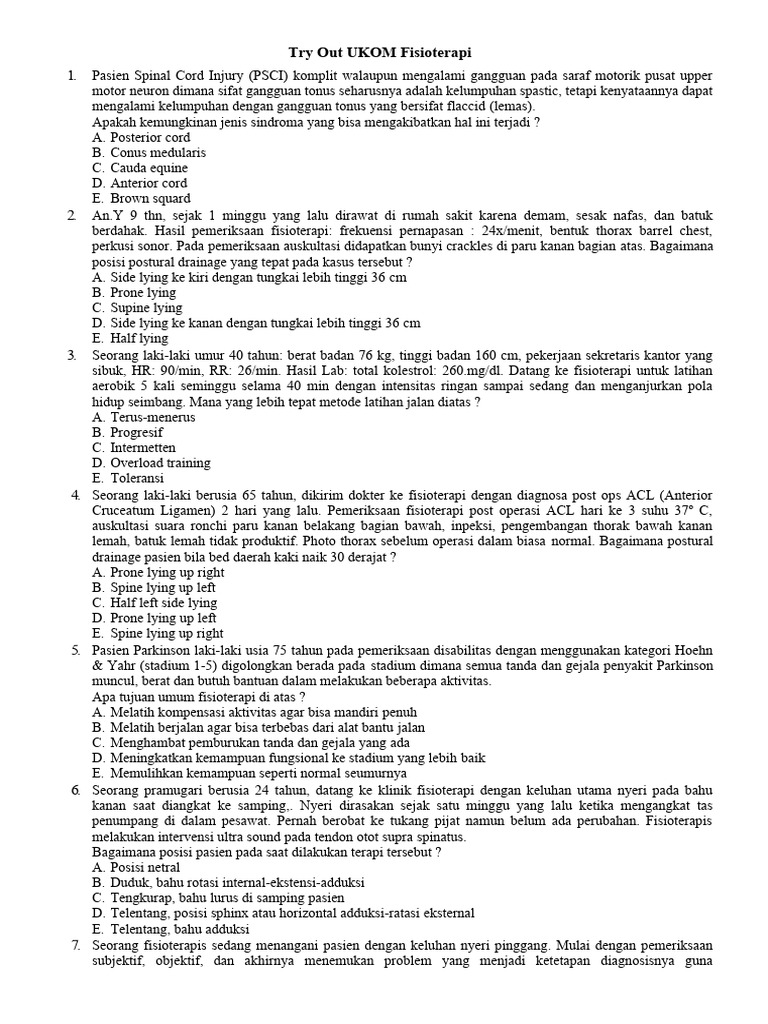 Try Out UKOM Fisioterapi

1. Pasien Spinal Cord Injury (PSCI) komplit walaupun mengalami gangguan pada saraf motorik pusat upper motor neuron dimana sifat gangguan tonus seharusnya adalah kelumpuhan spastic, tetapi kenyataannya dapat mengalami kelumpuhan dengan gangguan tonus yang bersifat flaccid (lemas).
Apakah kemungkinan jenis sindroma yang bisa mengakibatkan hal ini terjadi ?
A. Posterior cord
B. Conus medularis
C. Cauda equine
D. Anterior cord
E. Brown squard

2. An.Y 9 thn, sejak 1 minggu yang lalu dirawat di rumah sakit karena demam, sesak nafas, dan batuk berdahak. Hasil pemeriksaan fisioterapi: frekuensi pernapasan : 24x/menit, bentuk thorax barrel chest, perkusi sonor. Pada pemeriksaan auskultasi didapatkan bunyi crackles di paru kanan bagian atas. Bagaimana posisi postural drainage yang tepat pada kasus tersebut ?
A. Side lying ke kiri dengan tungkai lebih tinggi 36 cm
B. Prone lying
C. Supine lying
D. Side lying ke kanan dengan tungkai lebih tinggi 36 cm
E. Half lying

3. Seorang laki-laki umur 40 tahun: berat badan 76 kg, tinggi badan 160 cm, pekerjaan sekretaris kantor yang sibuk, HR: 90/min, RR: 26/min. Hasil Lab: total kolestrol: 260.mg/dl. Datang ke fisioterapi untuk latihan aerobik 5 kali seminggu selama 40 min dengan intensitas ringan sampai sedang dan menganjurkan pola hidup seimbang. Mana yang lebih tepat metode latihan jalan diatas ?
A. Terus-menerus
B. Progresif
C. Intermetten
D. Overload training
E. Toleransi

4. Seorang laki-laki berusia 65 tahun, dikirim dokter ke fisioterapi dengan diagnosa post ops ACL (Anterior Cruceatum Ligamen) 2 hari yang lalu. Pemeriksaan fisioterapi post operasi ACL hari ke 3 suhu 37° C, auskultasi suara ronchi paru kanan belakang bagian bawah, inpeksi, pengembangan thorak bawah kanan lemah, batuk lemah tidak produktif. Photo thorax sebelum operasi dalam biasa normal. Bagaimana postural drainage pasien bila bed daerah kaki naik 30 derajat ?
A. Prone lying up right
B. Spine lying up left
C. Half left side lying
D. Prone lying up left
E. Spine lying up right

5. Pasien Parkinson laki-laki usia 75 tahun pada pemeriksaan disabilitas dengan menggunakan kategori Hoehn & Yahr (stadium 1-5) digolongkan berada pada stadium dimana semua tanda dan gejala penyakit Parkinson muncul, berat dan butuh bantuan dalam melakukan beberapa aktivitas.
Apa tujuan umum fisioterapi di atas ?
A. Melatih kompensasi aktivitas agar bisa mandiri penuh
B. Melatih berjalan agar bisa terbebas dari alat bantu jalan
C. Menghambat pemburukan tanda dan gejala yang ada
D. Meningkatkan kemampuan fungsional ke stadium yang lebih baik
E. Memulihkan kemampuan seperti normal seumurnya

6. Seorang pramugari berusia 24 tahun, datang ke klinik fisioterapi dengan keluhan utama nyeri pada bahu kanan saat diangkat ke samping,. Nyeri dirasakan sejak satu minggu yang lalu ketika mengangkat tas penumpang di dalam pesawat. Pernah berobat ke tukang pijat namun belum ada perubahan. Fisioterapis melakukan intervensi ultra sound pada tendon otot supra spinatus.
Bagaimana posisi pasien pada saat dilakukan terapi tersebut ?
A. Posisi netral
B. Duduk, bahu rotasi internal-ekstensi-adduksi
C. Tengkurap, bahu lurus di samping pasien
D. Telentang, posisi sphinx atau horizontal adduksi-ratasi eksternal
E. Telentang, bahu adduksi

7. Seorang fisioterapis sedang menangani pasien dengan keluhan nyeri pinggang. Mulai dengan pemeriksaan subjektif, objektif, dan akhirnya menemukan problem yang menjadi ketetapan diagnosisnya guna